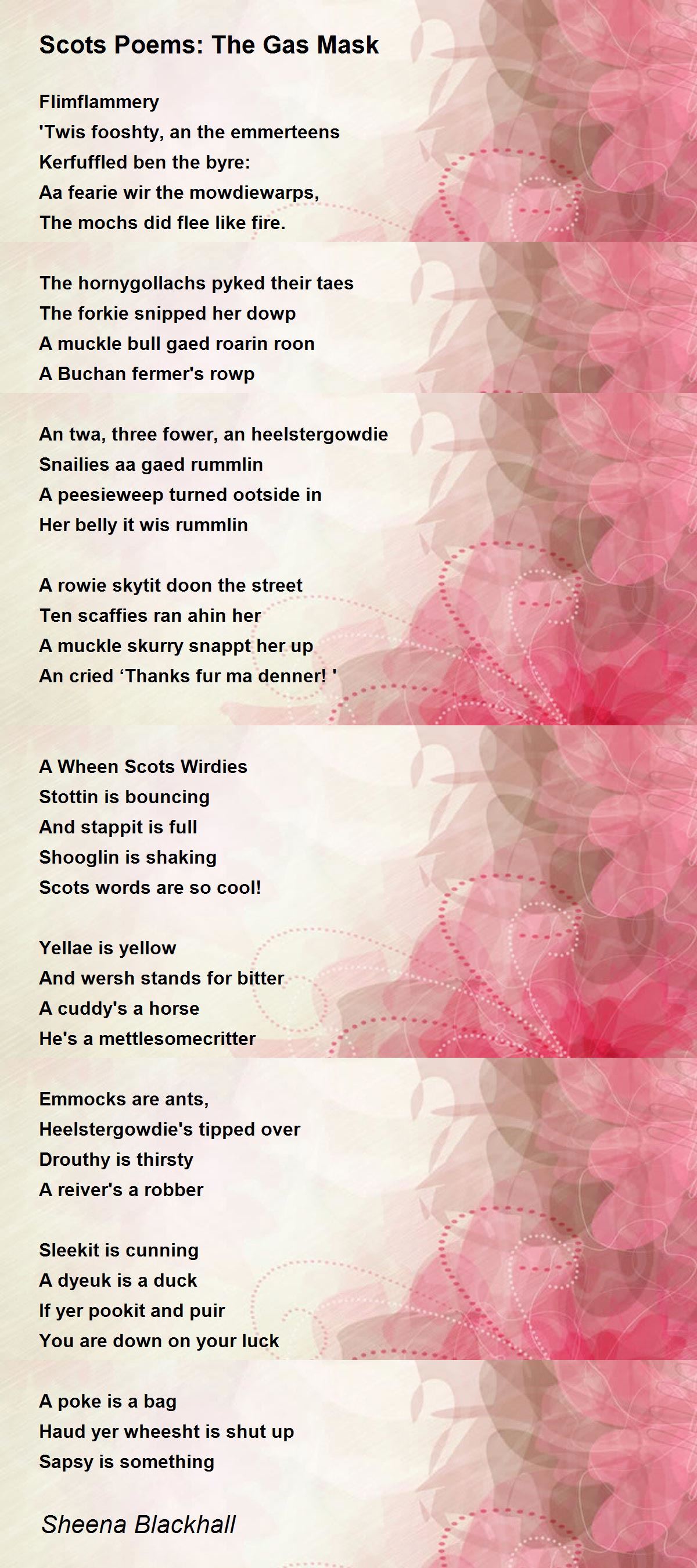 Scots Poems: The Gas Mask

Flimflammery
'Twis fooshty, an the emmerteens
Kerfuffled ben the byre:
Aa fearie wir the mowdiewarps,
The mochs did flee like fire.

The hornygollachs pyked their taes
The forkie snipped her dowp
A muckle bull gaed roarin roon
A Buchan fermer's rowp

An twa, three fower, an heelstergowdie
Snailies aa gaed rummlin
A peesieweep turned ootside in
Her belly it wis rummlin

A rowie skytit doon the street
Ten scaffies ran ahin her
A muckle skurry snappt her up
An cried ‘Thanks fur ma denner! '

A Wheen Scots Wirdies
Stottin is bouncing
And stappit is full
Shooglin is shaking
Scots words are so cool!

Yellae is yellow
And wersh stands for bitter
A cuddy's a horse
He's a mettlesomecritter

Emmocks are ants,
Heelstergowdie's tipped over
Drouthy is thirsty
A reiver's a robber

Sleekit is cunning
A dyeuk is a duck
If yer pookit and puir
You are down on your luck

A poke is a bag
Haud yer wheesht is shut up
Sapsy is something

Sheena Blackhall